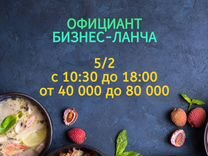 ОФИЦИАНТ
БИЗНЕС-ЛАНЧА

5/2
с 10:30 до 18:00
от 40 000 до 80 000